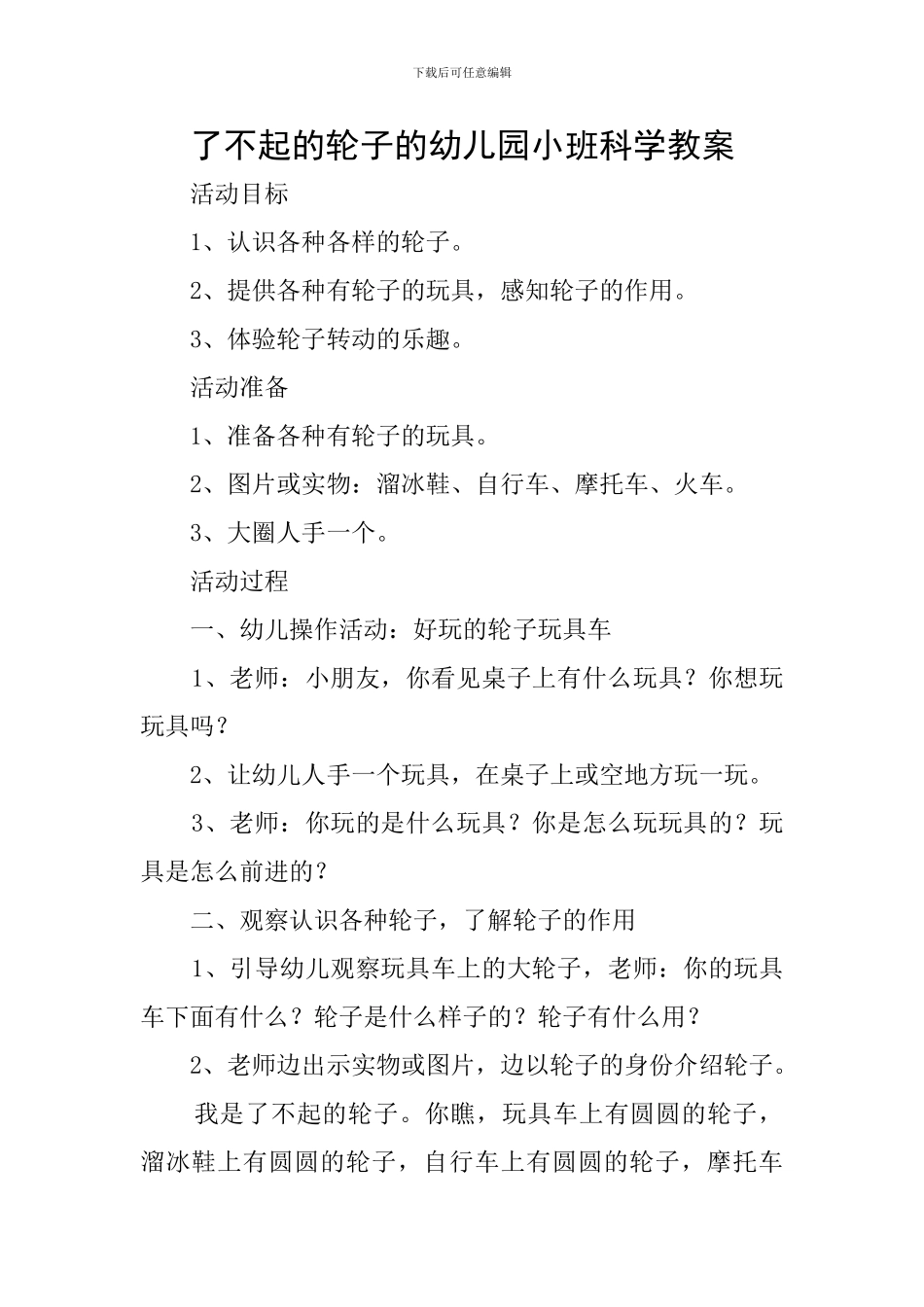 下载后可任意编辑

了不起的轮子的幼儿园小班科学教案

活动目标

1、认识各种各样的轮子。

2、提供各种有轮子的玩具，感知轮子的作用。

3、体验轮子转动的乐趣。

活动准备

1、准备各种有轮子的玩具。

2、图片或实物：溜冰鞋、自行车、摩托车、火车。

3、大圈人手一个。

活动过程

一、幼儿操作活动：好玩的轮子玩具车

1、老师：小朋友，你看见桌子上有什么玩具？你想玩玩具吗？

2、让幼儿人手一个玩具，在桌子上或空地方玩一玩。

3、老师：你玩的是什么玩具？你是怎么玩玩具的？玩具是怎么前进的？

二、观察认识各种轮子，了解轮子的作用

1、引导幼儿观察玩具车上的大轮子，老师：你的玩具车下面有什么？轮子是什么样子的？轮子有什么用？

2、老师边出示实物或图片，边以轮子的身份介绍轮子。

我是了不起的轮子。你瞧，玩具车上有圆圆的轮子，溜冰鞋上有圆圆的轮子，自行车上有圆圆的轮子，摩托车